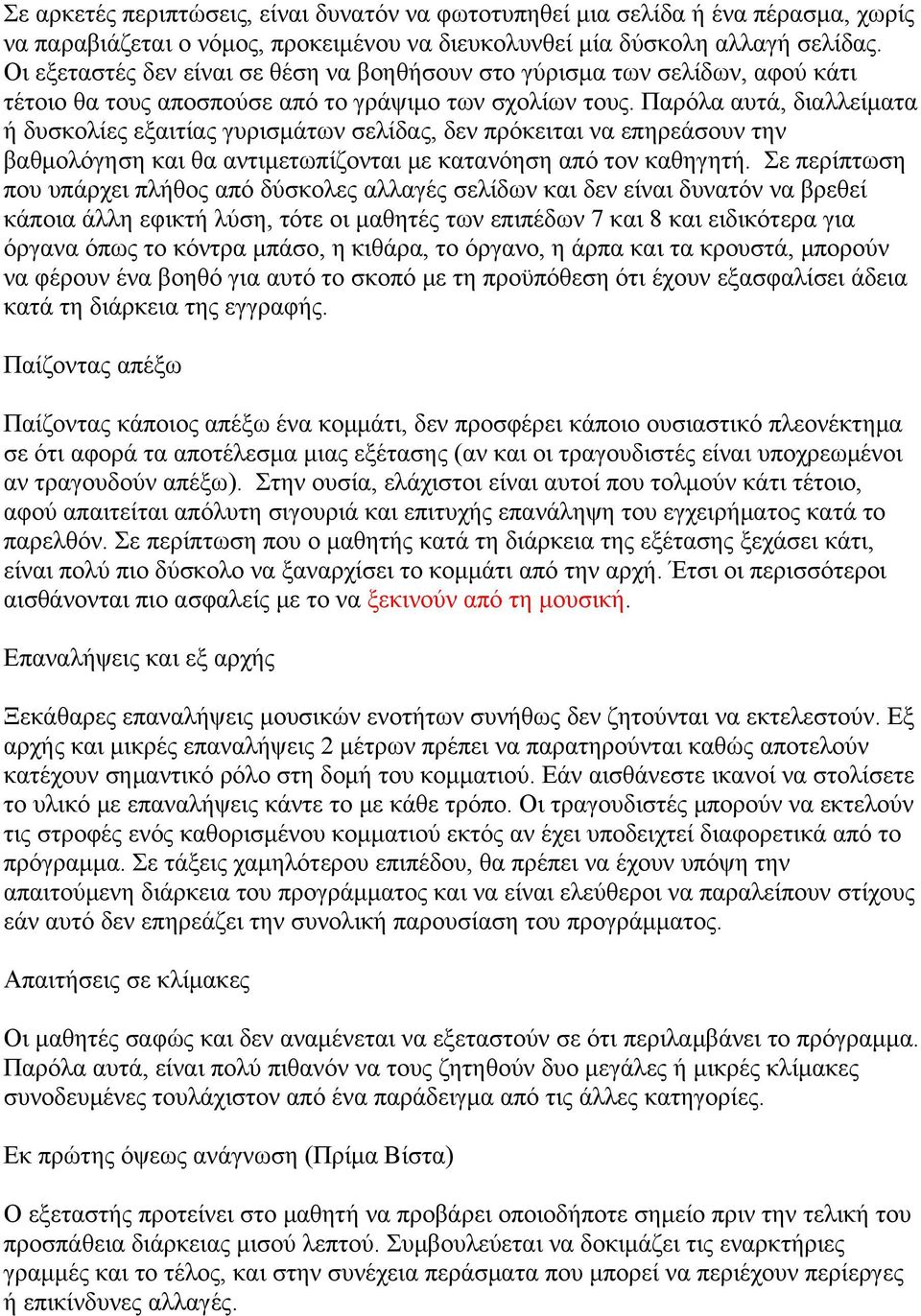 Σε αρκετές περιπτώσεις, είναι δυνατόν να φωτοτυπηθεί μια σελίδα ή ένα πέρασμα, χωρίς να παραβιάζεται ο νόμος, προκειμένου να διευκολυνθεί μία δύσκολη αλλαγή σελίδας. Οι εξεταστές δεν είναι σε θέση να βοηθήσουν στο γύρισμα των σελίδων, αφού κάτι τέτοιο θα τους αποσπούσε από το γράψιμο των σχολίων τους. Παρόλα αυτά, διαλλείματα ή δυσκολίες εξαιτίας γυρισμάτων σελίδας, δεν πρόκειται να επηρεάσουν την βαθμολόγηση και θα αντιμετωπίζονται με κατανόηση από τον καθηγητή. Σε περίπτωση που υπάρχει πλήθος από δύσκολες αλλαγές σελίδων και δεν είναι δυνατόν να βρεθεί κάποια άλλη εφικτή λύση, τότε οι μαθητές των επιπέδων 7 και 8 και ειδικότερα για όργανα όπως το κόντρα μπάσο, η κιθάρα, το όργανο, η άρπα και τα κρουστά, μπορούν να φέρουν ένα βοηθό για αυτό το σκοπό με τη προϋπόθεση ότι έχουν εξασφαλίσει άδεια κατά τη διάρκεια της εγγραφής.

Παίζοντας απέξω

Παίζοντας κάποιος απέξω ένα κομμάτι, δεν προσφέρει κάποιο ουσιαστικό πλεονέκτημα σε ότι αφορά τα αποτέλεσμα μιας εξέτασης (αν και οι τραγουδιστές είναι υποχρεωμένοι αν τραγουδούν απέξω). Στην ουσία, ελάχιστοι είναι αυτοί που τολμούν κάτι τέτοιο, αφού απαιτείται απόλυτη σιγουριά και επιτυχής επανάληψη του εγχειρήματος κατά το παρελθόν. Σε περίπτωση που ο μαθητής κατά τη διάρκεια της εξέτασης ξεχάσει κάτι, είναι πολύ πιο δύσκολο να ξαναρχίσει το κομμάτι από την αρχή. Έτσι οι περισσότεροι αισθάνονται πιο ασφαλείς με το να ξεκινούν από τη μουσική.

Επαναλήψεις και εξ αρχής

Ξεκάθαρες επαναλήψεις μουσικών ενοτήτων συνήθως δεν ζητούνται να εκτελεστούν. Εξ αρχής και μικρές επαναλήψεις 2 μέτρων πρέπει να παρατηρούνται καθώς αποτελούν κατέχουν σημαντικό ρόλο στη δομή του κομματιού. Εάν αισθάνεστε ικανοί να στολίσετε το υλικό με επαναλήψεις κάντε το με κάθε τρόπο. Οι τραγουδιστές μπορούν να εκτελούν τις στροφές ενός καθορισμένου κομματιού εκτός αν έχει υποδειχτεί διαφορετικά από το πρόγραμμα. Σε τάξεις χαμηλότερου επιπέδου, θα πρέπει να έχουν υπόψη την απαιτούμενη διάρκεια του προγράμματος και να είναι ελεύθεροι να παραλείπουν στίχους εάν αυτό δεν επηρεάζει την συνολική παρουσίαση του προγράμματος.

Απαιτήσεις σε κλίμακες

Οι μαθητές σαφώς και δεν αναμένεται να εξεταστούν σε ότι περιλαμβάνει το πρόγραμμα. Παρόλα αυτά, είναι πολύ πιθανόν να τους ζητηθούν δυο μεγάλες ή μικρές κλίμακες συνοδευμένες τουλάχιστον από ένα παράδειγμα από τις άλλες κατηγορίες.

Εκ πρώτης όψεως ανάγνωση (Πρίμα Βίστα)

Ο εξεταστής προτείνει στο μαθητή να προβάρει οποιοδήποτε σημείο πριν την τελική του προσπάθεια διάρκειας μισού λεπτού. Συμβουλεύεται να δοκιμάζει τις εναρκτήριες γραμμές και το τέλος, και στην συνέχεια περάσματα που μπορεί να περιέχουν περίεργες ή επικίνδυνες αλλαγές.